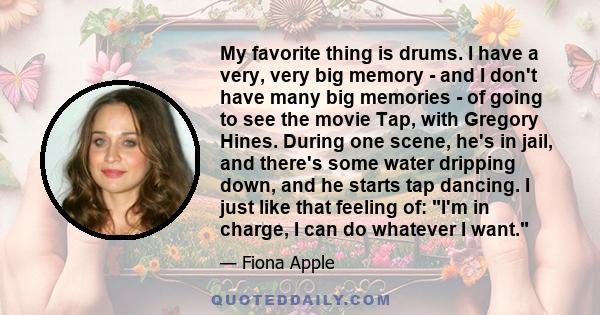 My favorite thing is drums. I have a very, very big memory - and I don't have many big memories - of going to see the movie Tap, with Gregory Hines. During one scene, he's in jail, and there's some water dripping down, and he starts tap dancing. I just like that feeling of: "I'm in charge, I can do whatever I want."

— Fiona Apple

QUOTEDDAILY.COM